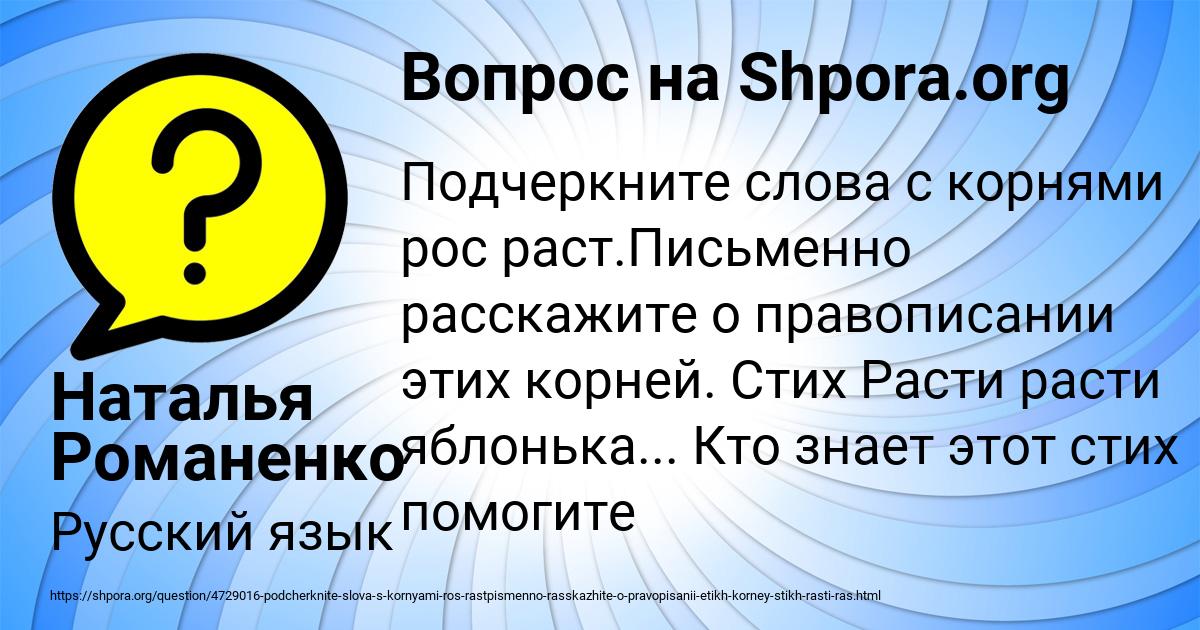 Вопрос на Shpora.org

Подчеркните слова с корнями рос раст.Письменно расскажите о правописании этих корней. Стих Расти расти яблонька... Кто знает этот стих помогите

Наталья Романенко

Русский язык

https://shpora.org/question/4729016-podcherknite-slova-s-kornyami-ros-rastpismenno-rasskazhite-o-pravopisanii-etikh-korney-stikh-rasti-ras.html